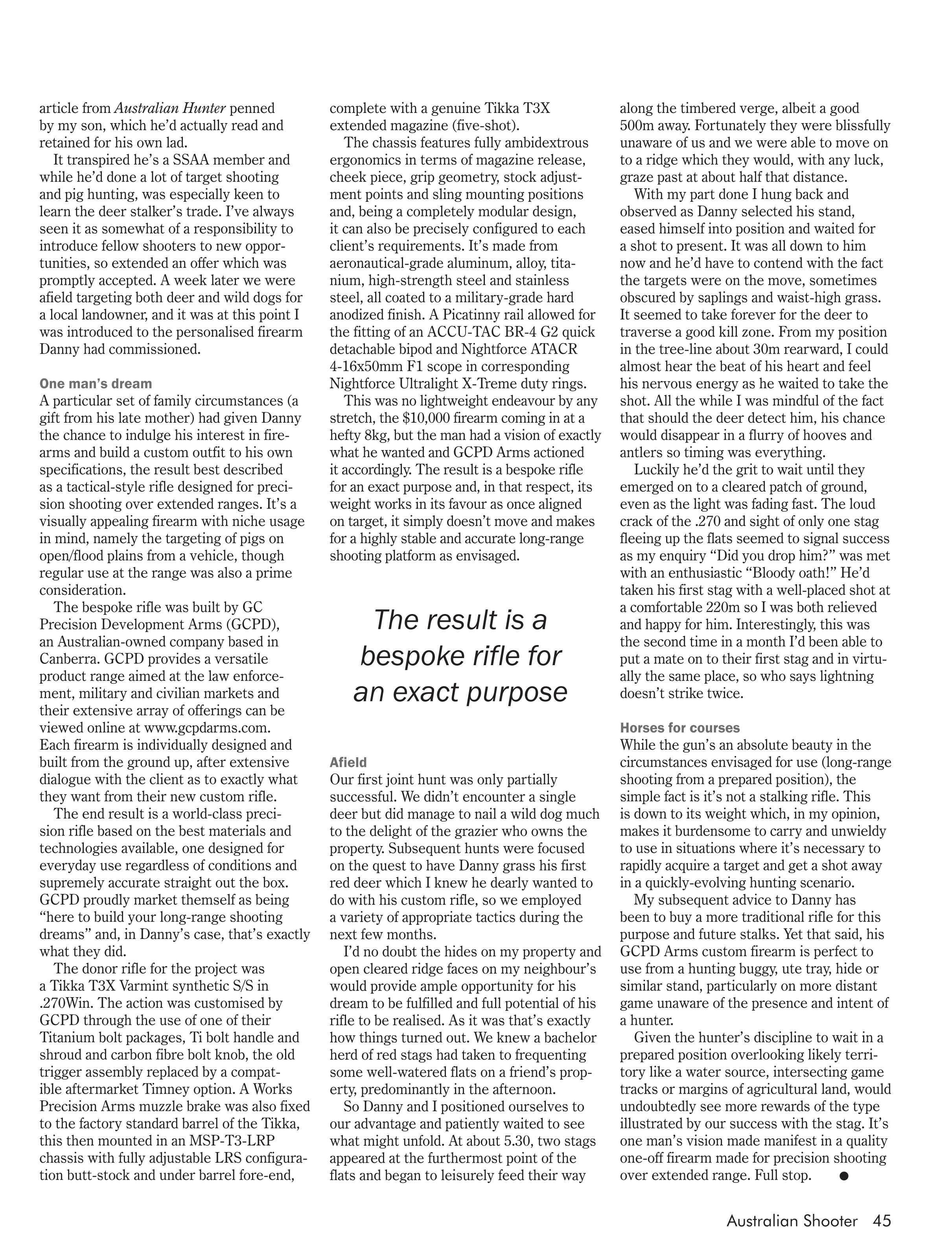 article from Australian Hunter penned by my son, which he'd actually read and retained for his own lad.

It transpired he's a SSAA member and while he'd done a lot of target shooting and pig hunting, was especially keen to learn the deer stalker's trade. I've always seen it as somewhat of a responsibility to introduce fellow shooters to new opportunities, so extended an offer which was promptly accepted. A week later we were afield targeting both deer and wild dogs for a local landowner, and it was at this point I was introduced to the personalised firearm Danny had commissioned.

One man's dream

A particular set of family circumstances (a gift from his late mother) had given Danny the chance to indulge his interest in firearms and build a custom outfit to his own specifications, the result best described as a tactical-style rifle designed for precision shooting over extended ranges. It's a visually appealing firearm with niche usage in mind, namely the targeting of pigs on open/flood plains from a vehicle, though regular use at the range was also a prime consideration.

The bespoke rifle was built by GC Precision Development Arms (GCPD), an Australian-owned company based in Canberra. GCPD provides a versatile product range aimed at the law enforcement, military and civilian markets and their extensive array of offerings can be viewed online at www.gcpdarms.com. Each firearm is individually designed and built from the ground up, after extensive dialogue with the client as to exactly what they want from their new custom rifle.

The end result is a world-class precision rifle based on the best materials and technologies available, one designed for everyday use regardless of conditions and supremely accurate straight out the box. GCPD proudly market themself as being "here to build your long-range shooting dreams" and, in Danny's case, that's exactly what they did.

The donor rifle for the project was a Tikka T3X Varmint synthetic S/S in .270Win. The action was customised by GCPD through the use of one of their Titanium bolt packages, Ti bolt handle and shroud and carbon fibre bolt knob, the old trigger assembly replaced by a compatible aftermarket Timney option. A Works Precision Arms muzzle brake was also fixed to the factory standard barrel of the Tikka, this then mounted in an MSP-T3-LRP chassis with fully adjustable LRS configuration butt-stock and under barrel fore-end, complete with a genuine Tikka T3X extended magazine (five-shot).

The chassis features fully ambidextrous ergonomics in terms of magazine release, cheek piece, grip geometry, stock adjustment points and sling mounting positions and, being a completely modular design, it can also be precisely configured to each client's requirements. It's made from aeronautical-grade aluminum, alloy, titanium, high-strength steel and stainless steel, all coated to a military-grade hard anodized finish. A Picatinny rail allowed for the fitting of an ACCU-TAC BR-4 G2 quick detachable bipod and Nightforce ATACR 4-16x50mm F1 scope in corresponding Nightforce Ultralight X-Treme duty rings.

This was no lightweight endeavour by any stretch, the $10,000 firearm coming in at a hefty 8kg, but the man had a vision of exactly what he wanted and GCPD Arms actioned it accordingly. The result is a bespoke rifle for an exact purpose and, in that respect, its weight works in its favour as once aligned on target, it simply doesn't move and makes for a highly stable and accurate long-range shooting platform as envisaged.

The result is a bespoke rifle for an exact purpose

Afield

Our first joint hunt was only partially successful. We didn't encounter a single deer but did manage to nail a wild dog much to the delight of the grazier who owns the property. Subsequent hunts were focused on the quest to have Danny grass his first red deer which I knew he dearly wanted to do with his custom rifle, so we employed a variety of appropriate tactics during the next few months.

I'd no doubt the hides on my property and open cleared ridge faces on my neighbour's would provide ample opportunity for his dream to be fulfilled and full potential of his rifle to be realised. As it was that's exactly how things turned out. We knew a bachelor herd of red stags had taken to frequenting some well-watered flats on a friend's property, predominantly in the afternoon.

So Danny and I positioned ourselves to our advantage and patiently waited to see what might unfold. At about 5.30, two stags appeared at the furthermost point of the flats and began to leisurely feed their way along the timbered verge, albeit a good 500m away. Fortunately they were blissfully unaware of us and we were able to move on to a ridge which they would, with any luck, graze past at about half that distance.

With my part done I hung back and observed as Danny selected his stand, eased himself into position and waited for a shot to present. It was all down to him now and he'd have to contend with the fact the targets were on the move, sometimes obscured by saplings and waist-high grass. It seemed to take forever for the deer to traverse a good kill zone. From my position in the tree-line about 30m rearward, I could almost hear the beat of his heart and feel his nervous energy as he waited to take the shot. All the while I was mindful of the fact that should the deer detect him, his chance would disappear in a flurry of hooves and antlers so timing was everything.

Luckily he'd the grit to wait until they emerged on to a cleared patch of ground, even as the light was fading fast. The loud crack of the .270 and sight of only one stag fleeing up the flats seemed to signal success as my enquiry "Did you drop him?" was met with an enthusiastic "Bloody oath!" He'd taken his first stag with a well-placed shot at a comfortable 220m so I was both relieved and happy for him. Interestingly, this was the second time in a month I'd been able to put a mate on to their first stag and in virtually the same place, so who says lightning doesn't strike twice.

Horses for courses

While the gun's an absolute beauty in the circumstances envisaged for use (long-range shooting from a prepared position), the simple fact is it's not a stalking rifle. This is down to its weight which, in my opinion, makes it burdensome to carry and unwieldy to use in situations where it's necessary to rapidly acquire a target and get a shot away in a quickly-evolving hunting scenario.

My subsequent advice to Danny has been to buy a more traditional rifle for this purpose and future stalks. Yet that said, his GCPD Arms custom firearm is perfect to use from a hunting buggy, ute tray, hide or similar stand, particularly on more distant game unaware of the presence and intent of a hunter.

Given the hunter's discipline to wait in a prepared position overlooking likely territory like a water source, intersecting game tracks or margins of agricultural land, would undoubtedly see more rewards of the type illustrated by our success with the stag. It's one man's vision made manifest in a quality one-off firearm made for precision shooting over extended range. Full stop. ●

Australian Shooter 45